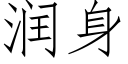 润身